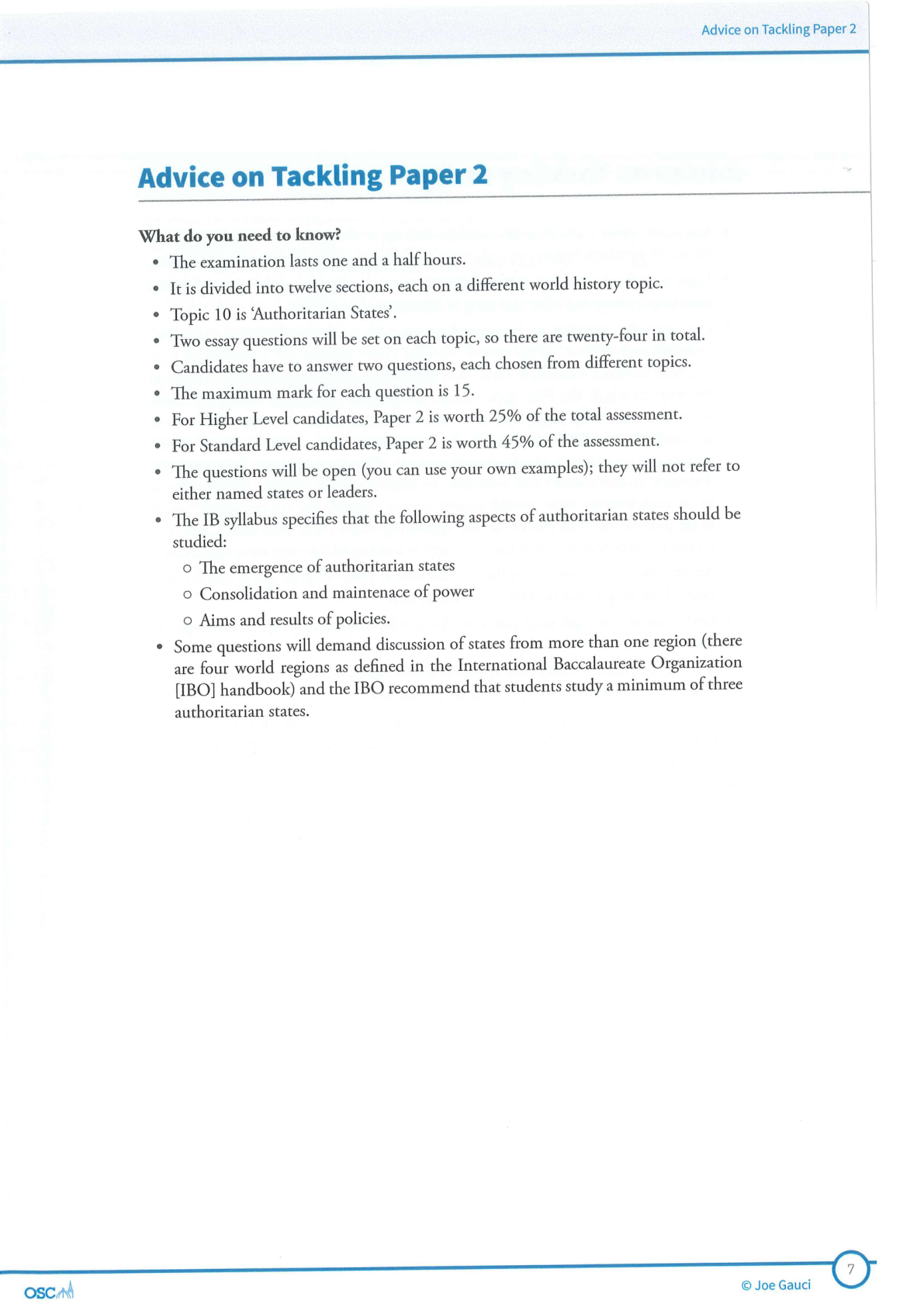 Advice on Tackling Paper 2

Advice on Tackling Paper 2

What do you need to know?

• The examination lasts one and a half hours.
• It is divided into twelve sections, each on a different world history topic.
• Topic 10 is 'Authoritarian States'.
• Two essay questions will be set on each topic, so there are twenty-four in total.
• Candidates have to answer two questions, each chosen from different topics.
• The maximum mark for each question is 15.
• For Higher Level candidates, Paper 2 is worth 25% of the total assessment.
• For Standard Level candidates, Paper 2 is worth 45% of the assessment.
• The questions will be open (you can use your own examples); they will not refer to either named states or leaders.
• The IB syllabus specifies that the following aspects of authoritarian states should be studied:
o The emergence of authoritarian states
o Consolidation and maintenace of power
o Aims and results of policies.
• Some questions will demand discussion of states from more than one region (there are four world regions as defined in the International Baccalaureate Organization [IBO] handbook) and the IBO recommend that students study a minimum of three authoritarian states.

OSC

© Joe Gauci

7